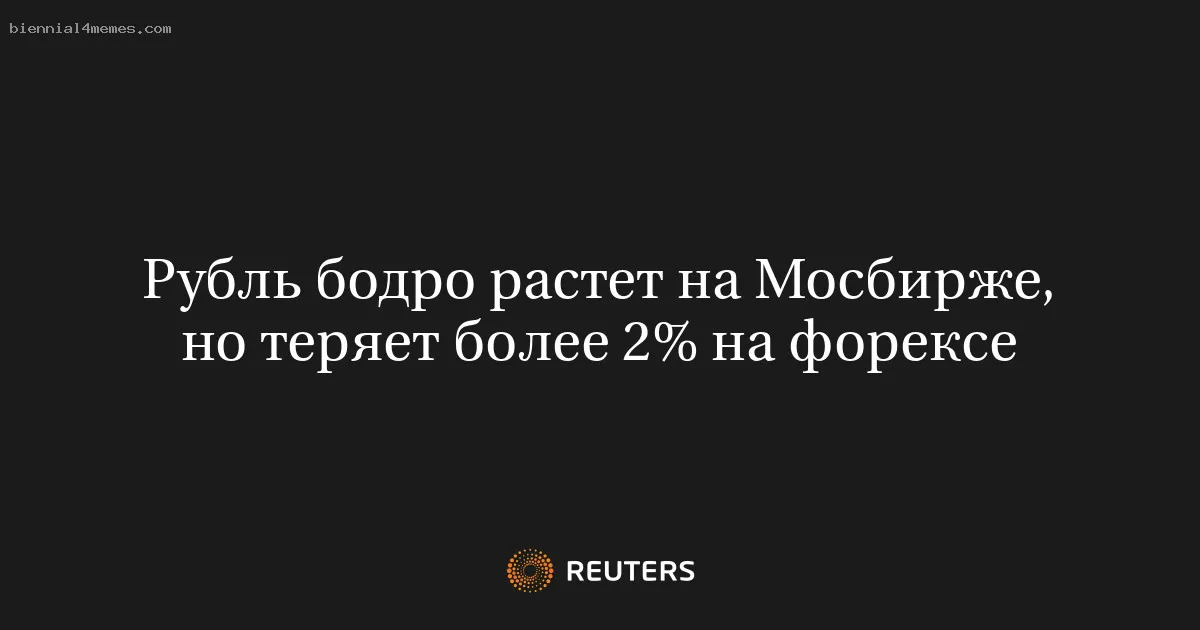 biennial4memes.com

Рубль бодро растет на Мосбирже, но теряет более 2% на форексе

REUTERS